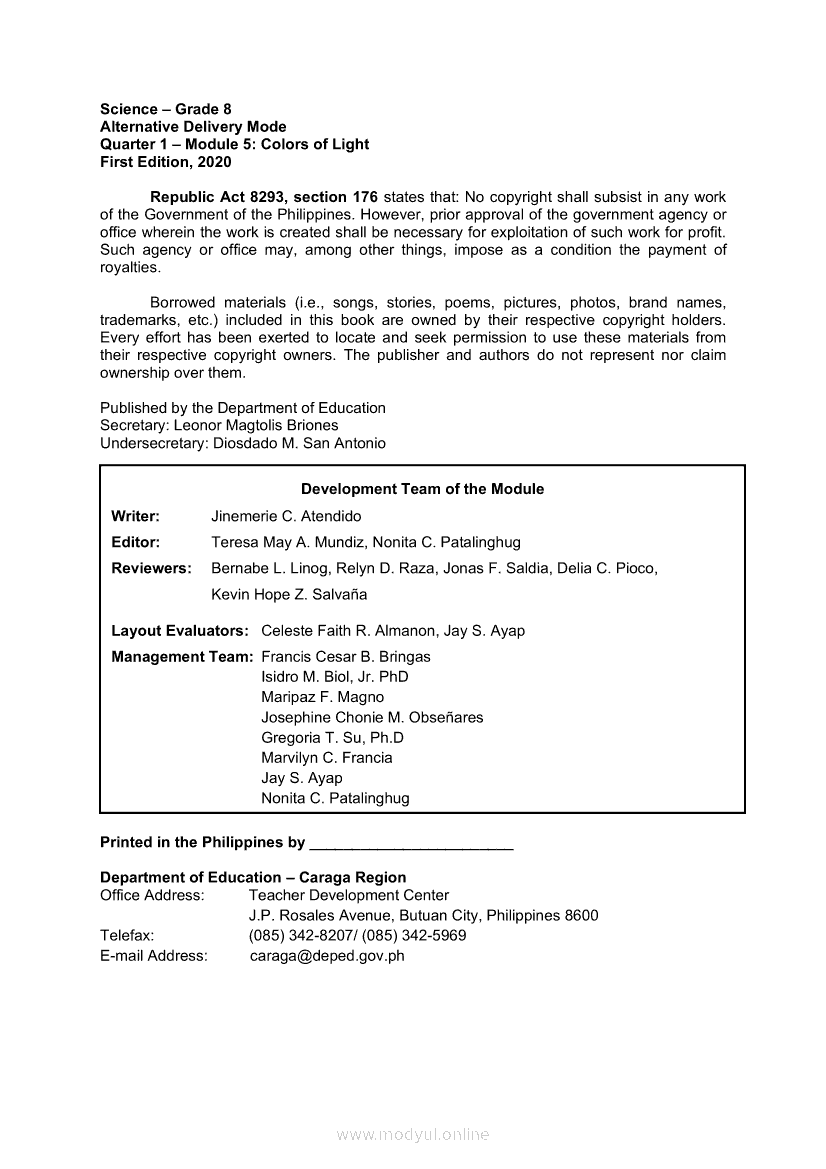 Science – Grade 8
Alternative Delivery Mode
Quarter 1 – Module 5: Colors of Light
First Edition, 2020

Republic Act 8293, section 176 states that: No copyright shall subsist in any work of the Government of the Philippines. However, prior approval of the government agency or office wherein the work is created shall be necessary for exploitation of such work for profit. Such agency or office may, among other things, impose as a condition the payment of royalties.

Borrowed materials (i.e., songs, stories, poems, pictures, photos, brand names, trademarks, etc.) included in this book are owned by their respective copyright holders. Every effort has been exerted to locate and seek permission to use these materials from their respective copyright owners. The publisher and authors do not represent nor claim ownership over them.

Published by the Department of Education
Secretary: Leonor Magtolis Briones
Undersecretary: Diosdado M. San Antonio

Development Team of the Module
Writer: Jinemerie C. Atendido
Editor: Teresa May A. Mundiz, Nonita C. Patalinghug
Reviewers: Bernabe L. Linog, Relyn D. Raza, Jonas F. Saldia, Delia C. Pioco, Kevin Hope Z. Salvaña

Layout Evaluators: Celeste Faith R. Almanon, Jay S. Ayap
Management Team: Francis Cesar B. Bringas
Isidro M. Biol, Jr. PhD
Maripaz F. Magno
Josephine Chonie M. Obseñares
Gregoria T. Su, Ph.D
Marvilyn C. Francia
Jay S. Ayap
Nonita C. Patalinghug

Printed in the Philippines by ________________________

Department of Education – Caraga Region
Office Address: Teacher Development Center
J.P. Rosales Avenue, Butuan City, Philippines 8600
Telefax: (085) 342-8207/ (085) 342-5969
E-mail Address: caraga@deped.gov.ph

www.modyul.online